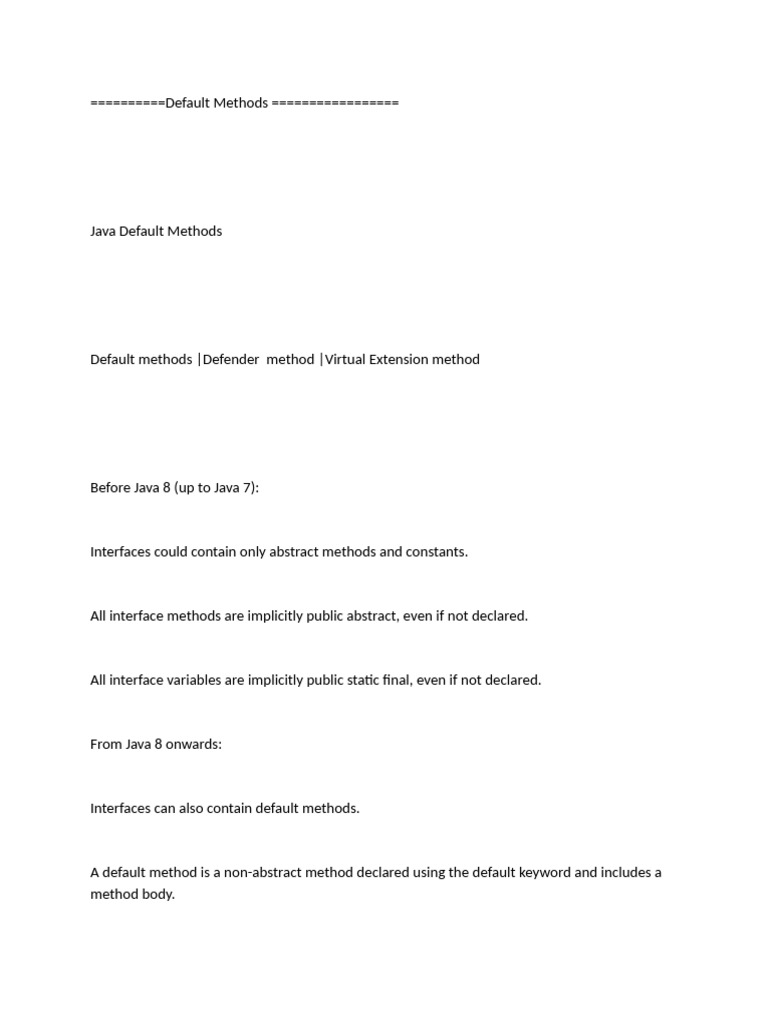 ==========Default Methods =================

Java Default Methods

Default methods |Defender method |Virtual Extension method

Before Java 8 (up to Java 7):

Interfaces could contain only abstract methods and constants.

All interface methods are implicitly public abstract, even if not declared.

All interface variables are implicitly public static final, even if not declared.

From Java 8 onwards:

Interfaces can also contain default methods.

A default method is a non-abstract method declared using the default keyword and includes a method body.